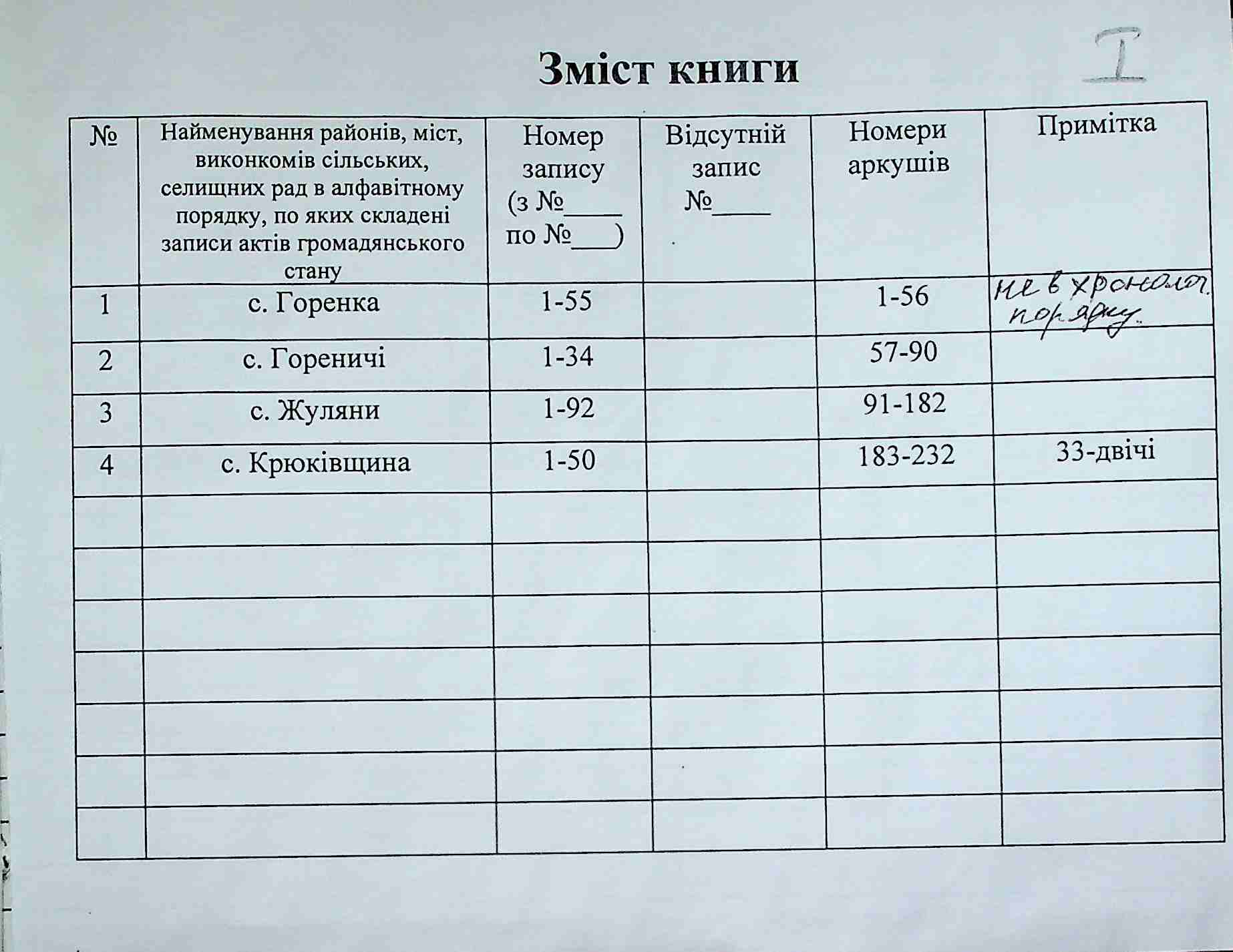 Зміст книги

I

| № | Найменування районів, міст, виконкомів сільських, селищних рад в алфавітному порядку, по яких складені записи актів громадянського стану | Номер запису (з №____ по №___) | Відсутній запис №____ | Номери аркушів | Примітка |
|---|---|---|---|---|---|
| 1 | с. Горенка | 1-55 | | 1-56 | не в хронолог. порядку. |
| 2 | с. Гореничі | 1-34 | | 57-90 | |
| 3 | с. Жуляни | 1-92 | | 91-182 | |
| 4 | с. Крюківщина | 1-50 | | 183-232 | 33-двічі |
| | | | | | |
| | | | | | |
| | | | | | |
| | | | | | |
| | | | | | |
| | | | | | |
| | | | | | |